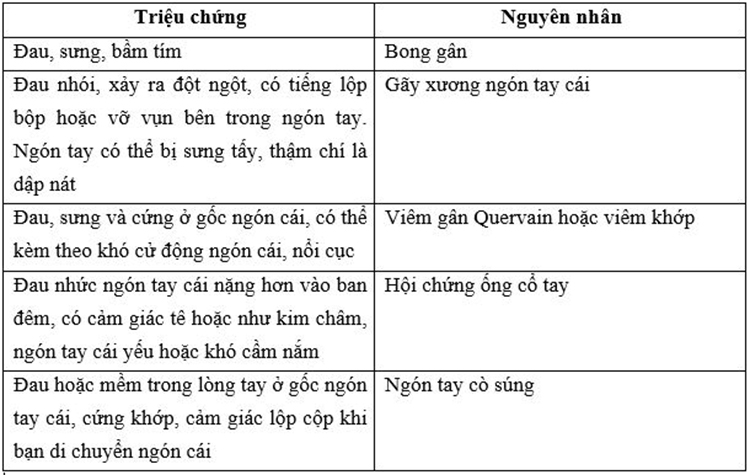 | Triệu chứng | Nguyên nhân |
|---|---|
| Đau, sưng, bầm tím | Bong gân |
| Đau nhói, xảy ra đột ngột, có tiếng lộp bộp hoặc vỡ vụn bên trong ngón tay. Ngón tay có thể bị sưng tấy, thậm chí là dập nát | Gãy xương ngón tay cái |
| Đau, sưng và cứng ở gốc ngón cái, có thể kèm theo khó cử động ngón cái, nổi cục | Viêm gân Quervain hoặc viêm khớp |
| Đau nhức ngón tay cái nặng hơn vào ban đêm, có cảm giác tê hoặc như kim châm, ngón tay cái yếu hoặc khó cầm nắm | Hội chứng ống cổ tay |
| Đau hoặc mềm trong lòng tay ở gốc ngón tay cái, cứng khớp, cảm giác lộp cộp khi bạn di chuyển ngón cái | Ngón tay cò súng |